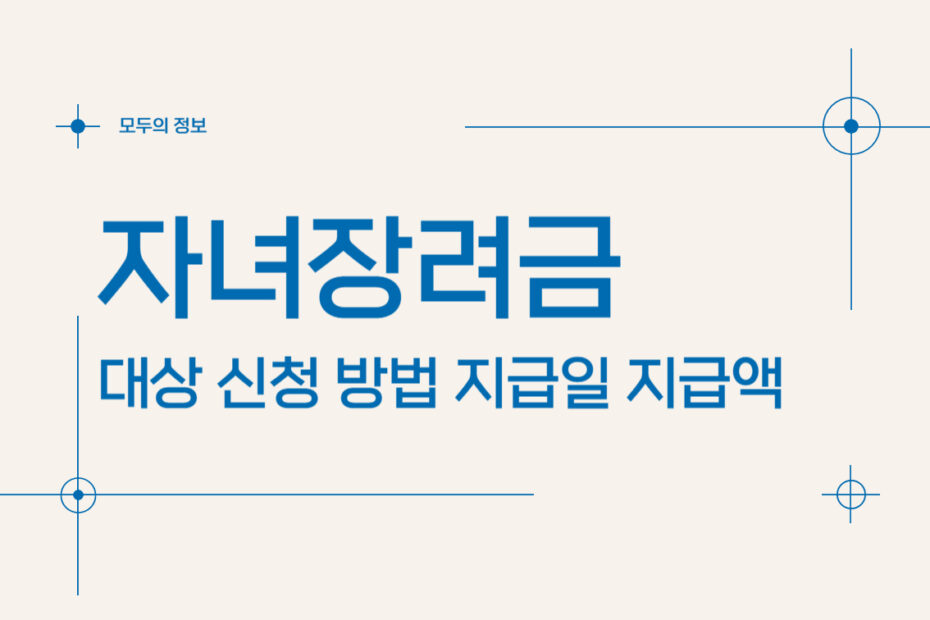 모두의 정보

자녀장려금

대상 신청 방법 지급일 지급액